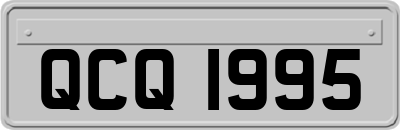 QCQ 1995